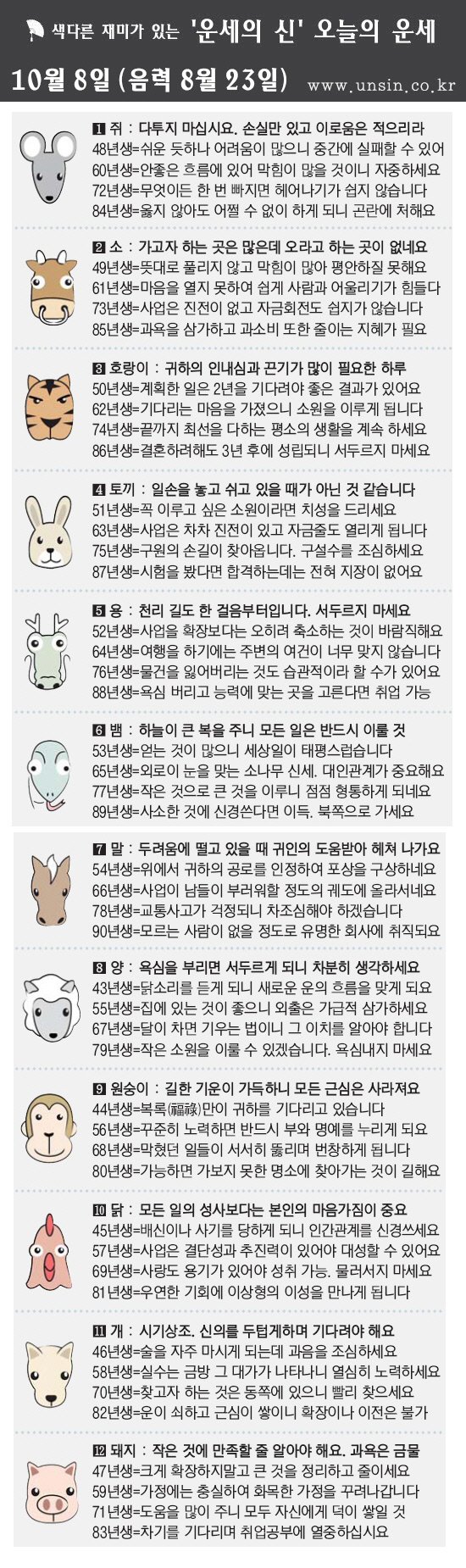 색다른 재미가 있는 '운세의 신' 오늘의 운세

10월 8일 (음력 8월 23일) www.unsin.co.kr

1 쥐 : 다투지 마십시요. 손실만 있고 이로움은 적으리라
48년생=쉬운 듯하나 어려움이 많으니 중간에 실패할 수 있어
60년생=안좋은 흐름에 있어 막힘이 많을 것이니 자중하세요
72년생=무엇이든 한 번 빠지면 헤어나기가 쉽지 않습니다
84년생=옳지 않아도 어쩔 수 없이 하게 되니 곤란에 처해요

2 소 : 가고자 하는 곳은 많은데 오라고 하는 곳이 없네요
49년생=뜻대로 풀리지 않고 막힘이 많아 평안하질 못해요
61년생=마음을 열지 못하여 쉽게 사람과 어울리기가 힘들다
73년생=사업은 진전이 없고 자금회전도 쉽지가 않습니다
85년생=과욕을 삼가하고 과소비 또한 줄이는 지혜가 필요

3 호랑이 : 귀하의 인내심과 끈기가 많이 필요한 하루
50년생=계획한 일은 2년을 기다려야 좋은 결과가 있어요
62년생=기다리는 마음을 가졌으니 소원을 이루게 됩니다
74년생=끝까지 최선을 다하는 평소의 생활을 계속 하세요
86년생=결혼하려해도 3년 후에 성립되니 서두르지 마세요

4 토끼 : 일손을 놓고 쉬고 있을 때가 아닌 것 같습니다
51년생=꼭 이루고 싶은 소원이라면 치성을 드리세요
63년생=사업은 차차 진전이 있고 자금줄도 열리게 됩니다
75년생=구원의 손길이 찾아옵니다. 구설수를 조심하세요
87년생=시험을 봤다면 합격하는데는 전혀 지장이 없어요

5 용 : 천리 길도 한 걸음부터입니다. 서두르지 마세요
52년생=사업을 확장보다는 오히려 축소하는 것이 바람직해요
64년생=여행을 하기에는 주변의 여건이 너무 맞지 않습니다
76년생=물건을 잃어버리는 것도 습관적이라 할 수가 있어요
88년생=욕심 버리고 능력에 맞는 곳을 고른다면 취업 가능

6 뱀 : 하늘이 큰 복을 주니 모든 일은 반드시 이룰 것
53년생=얻는 것이 많으니 세상일이 태평스럽습니다
65년생=외로이 눈을 맞는 소나무 신세. 대인관계가 중요해요
77년생=작은 것으로 큰 것을 이루니 점점 형통하게 되네요
89년생=사소한 것에 신경쓴다면 이득. 북쪽으로 가세요

7 말 : 두려움에 떨고 있을 때 귀인의 도움받아 헤쳐 나가요
54년생=위에서 귀하의 공로를 인정하여 포상을 구상하네요
66년생=사업이 남들이 부러워할 정도의 궤도에 올라서네요
78년생=교통사고가 걱정되니 차조심해야 하겠습니다
90년생=모르는 사람이 없을 정도로 유명한 회사에 취직되요

8 양 : 욕심을 부리면 서두르게 되니 차분히 생각하세요
43년생=닭소리를 듣게 되니 새로운 운의 흐름을 맞게 되요
55년생=집에 있는 것이 좋으니 외출은 가급적 삼가하세요
67년생=달이 차면 기우는 법이니 그 이치를 알아야 합니다
79년생=작은 소원을 이룰 수 있겠습니다. 욕심내지 마세요

9 원숭이 : 길한 기운이 가득하니 모든 근심은 사라져요
44년생=복록(福祿)만이 귀하를 기다리고 있습니다
56년생=꾸준히 노력하면 반드시 부와 명예를 누리게 되요
68년생=막혔던 일들이 서서히 뚫리며 번창하게 됩니다
80년생=가능하면 가보지 못한 명소에 찾아가는 것이 길해요

10 닭 : 모든 일의 성사보다는 본인의 마음가짐이 중요
45년생=배신이나 사기를 당하게 되니 인간관계를 신경쓰세요
57년생=사업은 결단성과 추진력이 있어야 대성할 수 있어요
69년생=사랑도 용기가 있어야 성취 가능. 물러서지 마세요
81년생=우연한 기회에 이상형의 이성을 만나게 됩니다

11 개 : 시기상조. 신의를 두텁게하며 기다려야 해요
46년생=술을 자주 마시게 되는데 과음을 조심하세요
58년생=실수는 금방 그 대가가 나타나니 열심히 노력하세요
70년생=찾고자 하는 것은 동쪽에 있으니 빨리 찾으세요
82년생=운이 쇠하고 근심이 쌓이니 확장이나 이전은 불가

12 돼지 : 작은 것에 만족할 줄 알아야 해요. 과욕은 금물
47년생=크게 확장하지말고 큰 것을 정리하고 줄이세요
59년생=가정에는 충실하여 화목한 가정을 꾸려나갑니다
71년생=도움을 많이 주니 모두 자신에게 덕이 쌓일 것
83년생=차기를 기다리며 취업공부에 열중하십시요